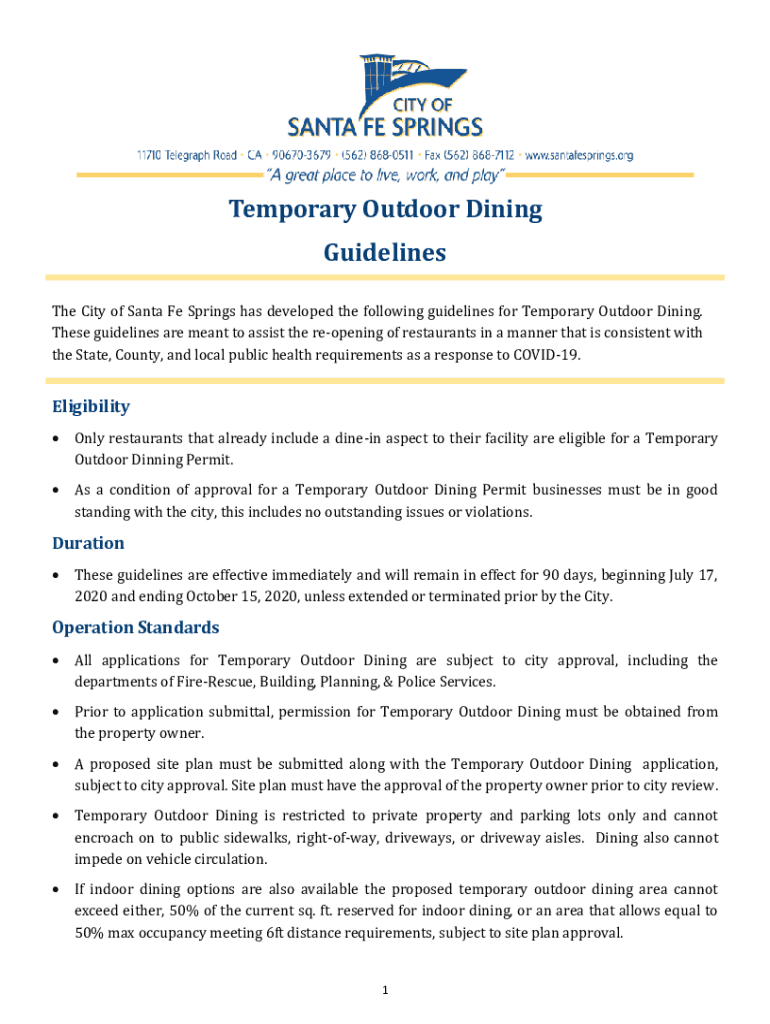 CITY OF
SANTA FE SPRINGS
11710 Telegraph Road • CA • 90670-3679 • (562) 868-0511 • Fax (562) 868-7112 • www.santafesprings.org
"A great place to live, work, and play"

Temporary Outdoor Dining
Guidelines

The City of Santa Fe Springs has developed the following guidelines for Temporary Outdoor Dining. These guidelines are meant to assist the re-opening of restaurants in a manner that is consistent with the State, County, and local public health requirements as a response to COVID-19.

Eligibility

• Only restaurants that already include a dine-in aspect to their facility are eligible for a Temporary Outdoor Dinning Permit.

• As a condition of approval for a Temporary Outdoor Dining Permit businesses must be in good standing with the city, this includes no outstanding issues or violations.

Duration

• These guidelines are effective immediately and will remain in effect for 90 days, beginning July 17, 2020 and ending October 15, 2020, unless extended or terminated prior by the City.

Operation Standards

• All applications for Temporary Outdoor Dining are subject to city approval, including the departments of Fire-Rescue, Building, Planning, & Police Services.

• Prior to application submittal, permission for Temporary Outdoor Dining must be obtained from the property owner.

• A proposed site plan must be submitted along with the Temporary Outdoor Dining application, subject to city approval. Site plan must have the approval of the property owner prior to city review.

• Temporary Outdoor Dining is restricted to private property and parking lots only and cannot encroach on to public sidewalks, right-of-way, driveways, or driveway aisles. Dining also cannot impede on vehicle circulation.

• If indoor dining options are also available the proposed temporary outdoor dining area cannot exceed either, 50% of the current sq. ft. reserved for indoor dining, or an area that allows equal to 50% max occupancy meeting 6ft distance requirements, subject to site plan approval.

1